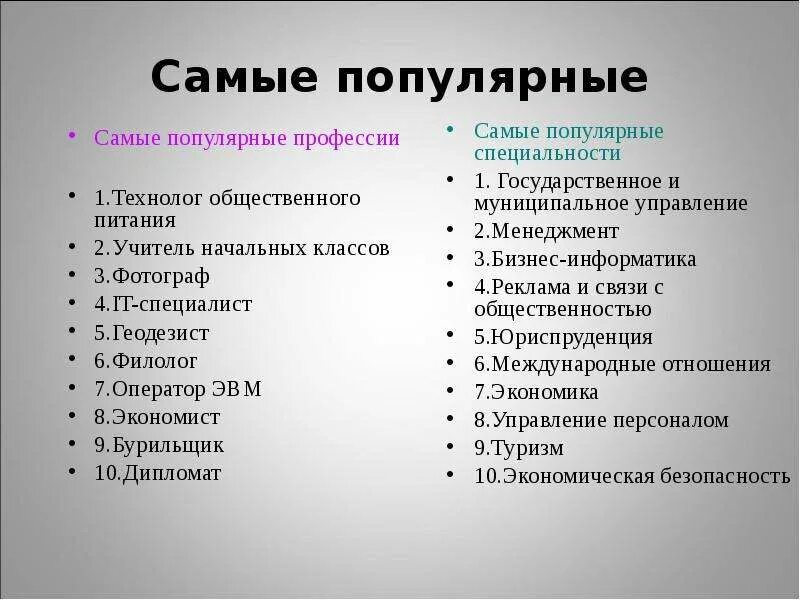 Самые популярные

• Самые популярные профессии

• 1.Технолог общественного питания
• 2.Учитель начальных классов
• 3.Фотограф
• 4.IT-специалист
• 5.Геодезист
• 6.Филолог
• 7.Оператор ЭВМ
• 8.Экономист
• 9.Бурильщик
• 10.Дипломат

• Самые популярные специальности
• 1. Государственное и муниципальное управление
• 2.Менеджмент
• 3.Бизнес-информатика
• 4.Реклама и связи с общественностью
• 5.Юриспруденция
• 6.Международные отношения
• 7.Экономика
• 8.Управление персоналом
• 9.Туризм
• 10.Экономическая безопасность